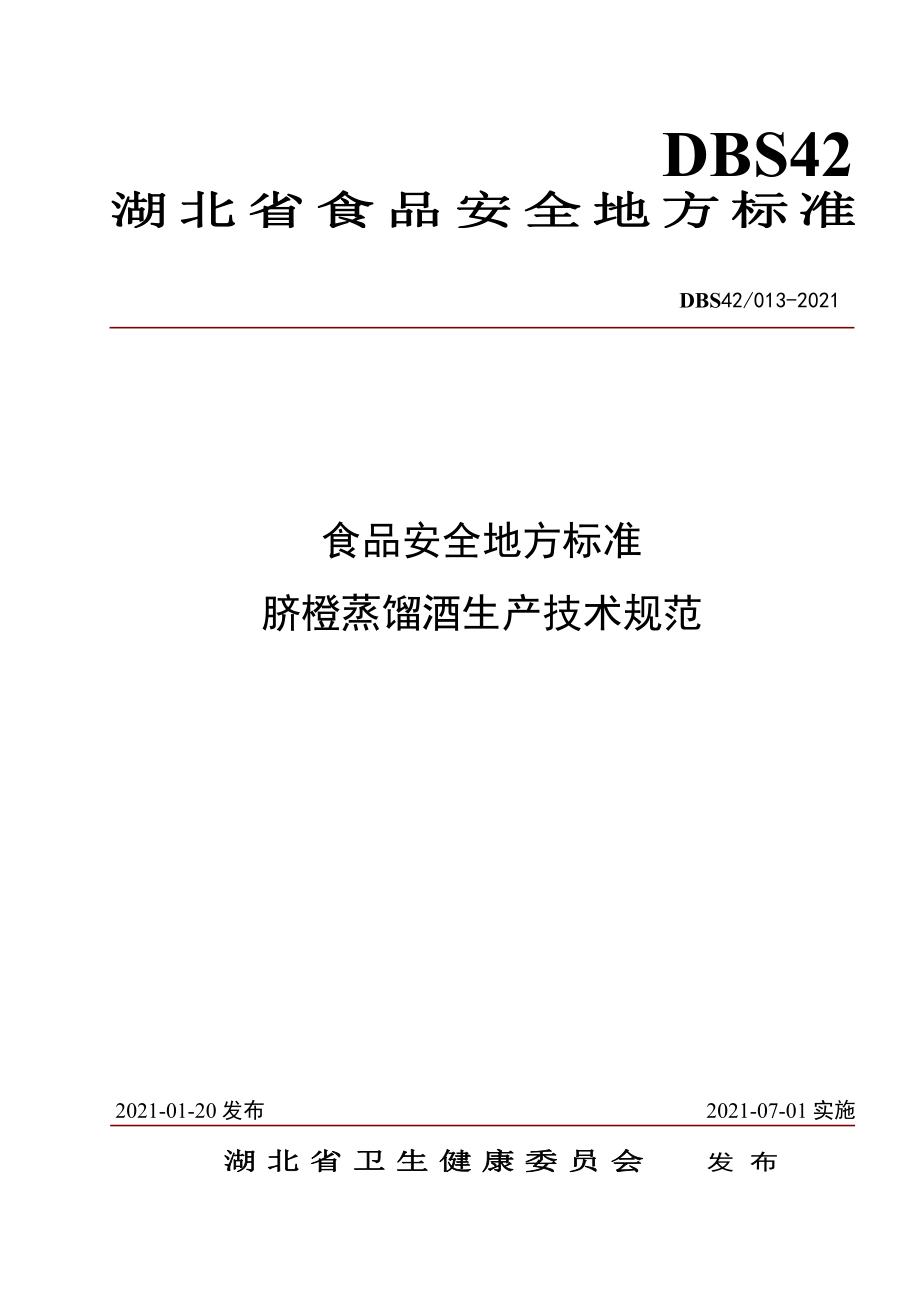 DBS42
湖北省食品安全地方标准

DBS42/013-2021

食品安全地方标准
脐橙蒸馏酒生产技术规范

2021-01-20 发布

2021-07-01 实施

湖北省卫生健康委员会 发布